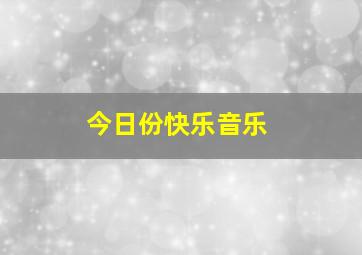 今日份快乐音乐